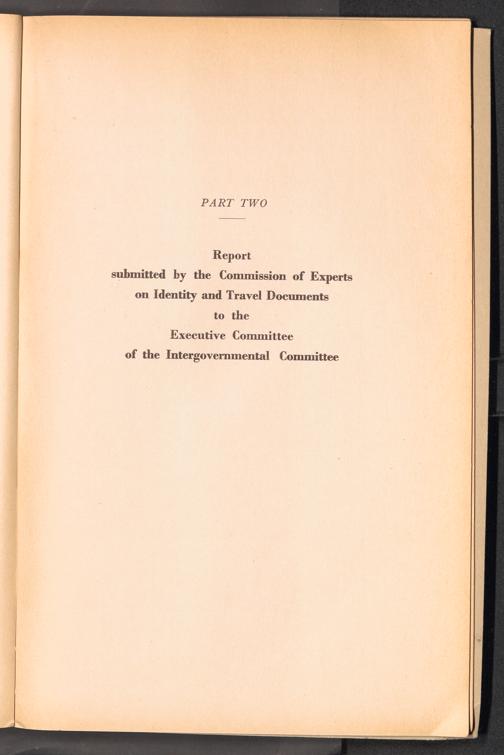 PART TWO

Report
submitted by the Commission of Experts
on Identity and Travel Documents
to the
Executive Committee
of the Intergovernmental Committee